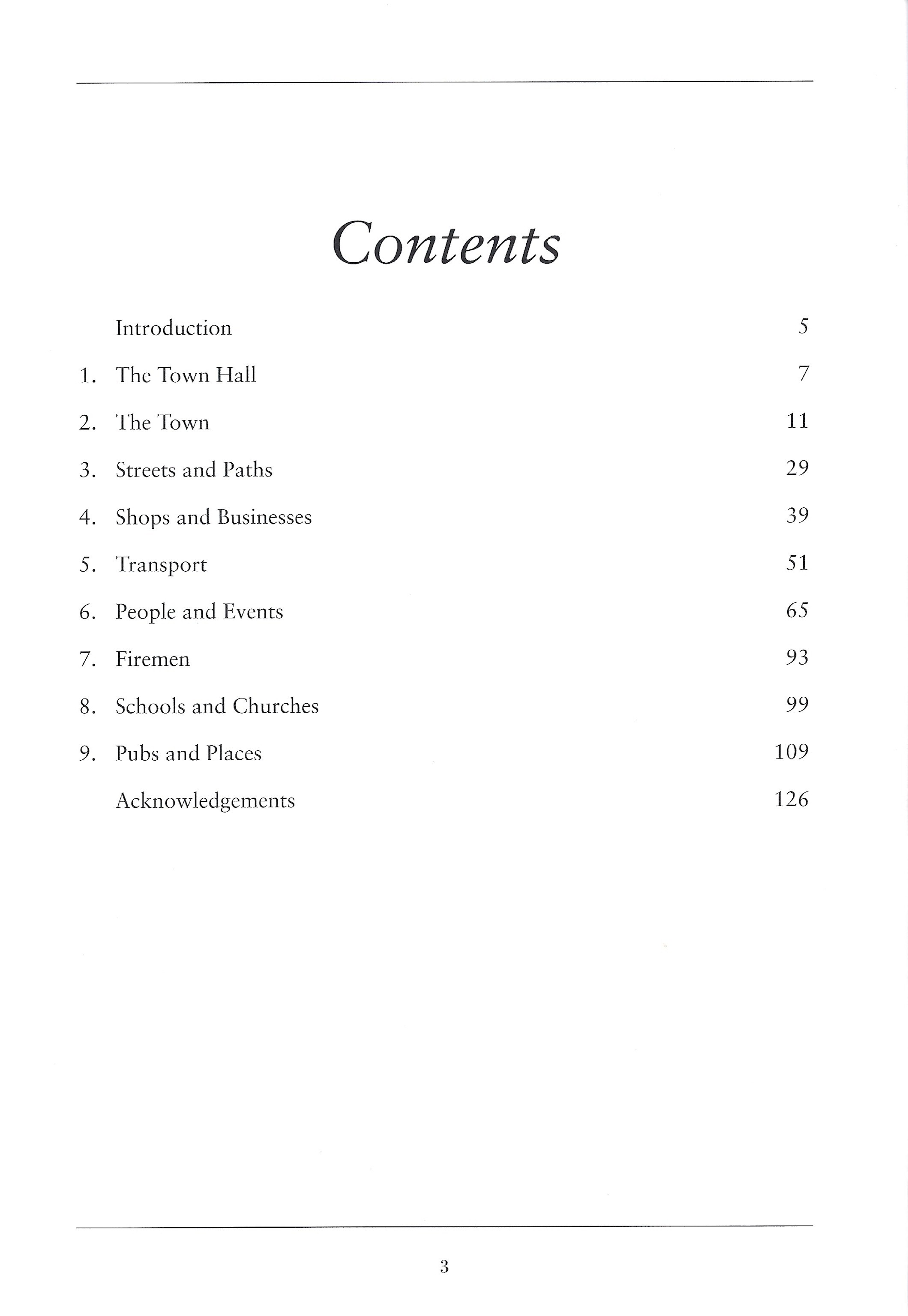 Contents

Introduction 5

1. The Town Hall 7

2. The Town 11

3. Streets and Paths 29

4. Shops and Businesses 39

5. Transport 51

6. People and Events 65

7. Firemen 93

8. Schools and Churches 99

9. Pubs and Places 109

Acknowledgements 126

3